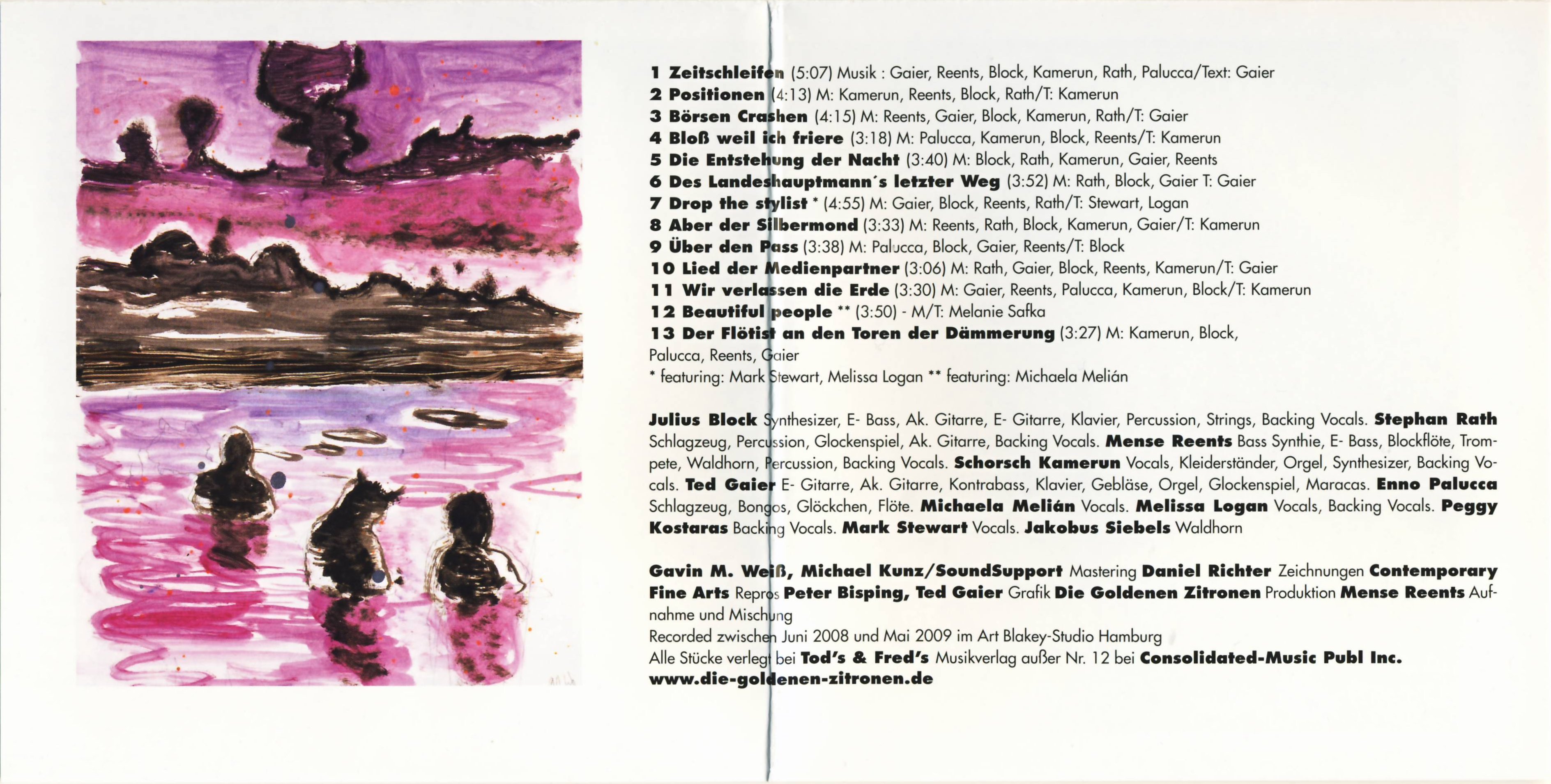 1 Zeitschleifen (5:07) Musik : Gaier, Reents, Block, Kamerun, Rath, Palucca/Text: Gaier
2 Positionen (4:13) M: Kamerun, Reents, Block, Rath/T: Kamerun
3 Börsen Crashen (4:15) M: Reents, Gaier, Block, Kamerun, Rath/T: Gaier
4 Bloß weil ich friere (3:18) M: Palucca, Kamerun, Block, Reents/T: Kamerun
5 Die Entstehung der Nacht (3:40) M: Block, Rath, Kamerun, Gaier, Reents
6 Des Landeshauptmann's letzter Weg (3:52) M: Rath, Block, Gaier T: Gaier
7 Drop the stylist * (4:55) M: Gaier, Block, Reents, Rath/T: Stewart, Logan
8 Aber der Silbermond (3:33) M: Reents, Rath, Block, Kamerun, Gaier/T: Kamerun
9 Über den Pass (3:38) M: Palucca, Block, Gaier, Reents/T: Block
10 Lied der Medienpartner (3:06) M: Rath, Gaier, Block, Reents, Kamerun/T: Gaier
11 Wir verlassen die Erde (3:30) M: Gaier, Reents, Palucca, Kamerun, Block/T: Kamerun
12 Beautiful people ** (3:50) - M/T: Melanie Safka
13 Der Flötist an den Toren der Dämmerung (3:27) M: Kamerun, Block, Palucca, Reents, Gaier
* featuring: Mark Stewart, Melissa Logan ** featuring: Michaela Melián

Julius Block Synthesizer, E- Bass, Ak. Gitarre, E- Gitarre, Klavier, Percussion, Strings, Backing Vocals. Stephan Rath Schlagzeug, Percussion, Glockenspiel, Ak. Gitarre, Backing Vocals. Mense Reents Bass Synthie, E- Bass, Blockflöte, Trompete, Waldhorn, Percussion, Backing Vocals. Schorsch Kamerun Vocals, Kleiderständer, Orgel, Synthesizer, Backing Vocals. Ted Gaier E- Gitarre, Ak. Gitarre, Kontrabass, Klavier, Gebläse, Orgel, Glockenspiel, Maracas. Enno Palucca Schlagzeug, Bongos, Glöckchen, Flöte. Michaela Melián Vocals. Melissa Logan Vocals, Backing Vocals. Peggy Kostaras Backing Vocals. Mark Stewart Vocals. Jakobus Siebels Waldhorn

Gavin M. Weiß, Michael Kunz/SoundSupport Mastering Daniel Richter Zeichnungen Contemporary Fine Arts Repros Peter Bisping, Ted Gaier Grafik Die Goldenen Zitronen Produktion Mense Reents Aufnahme und Mischung
Recorded zwischen Juni 2008 und Mai 2009 im Art Blakey-Studio Hamburg
Alle Stücke verlegt bei Tod's & Fred's Musikverlag außer Nr. 12 bei Consolidated-Music Publ Inc.
www.die-goldenen-zitronen.de